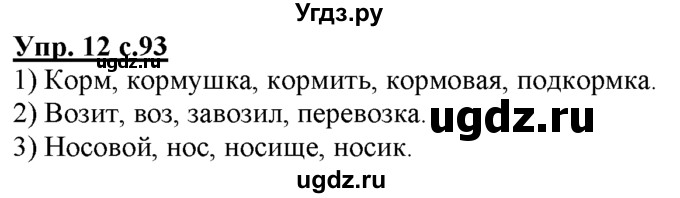 Угдз.ру

Упр. 12 с.93
ugdz.ru
1) Корм, кормушка, кормить, кормовая, подкормка.
2) Возит, воз, завозил, перевозка. ugdz.ru
3) Носовой, нос, носище, носик.

ugdz.ru